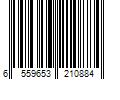 6 559653 210884